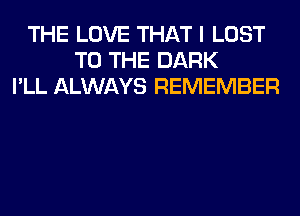 THE LOVE THAT I LOST
TO THE DARK
I'LL ALWAYS REMEMBER